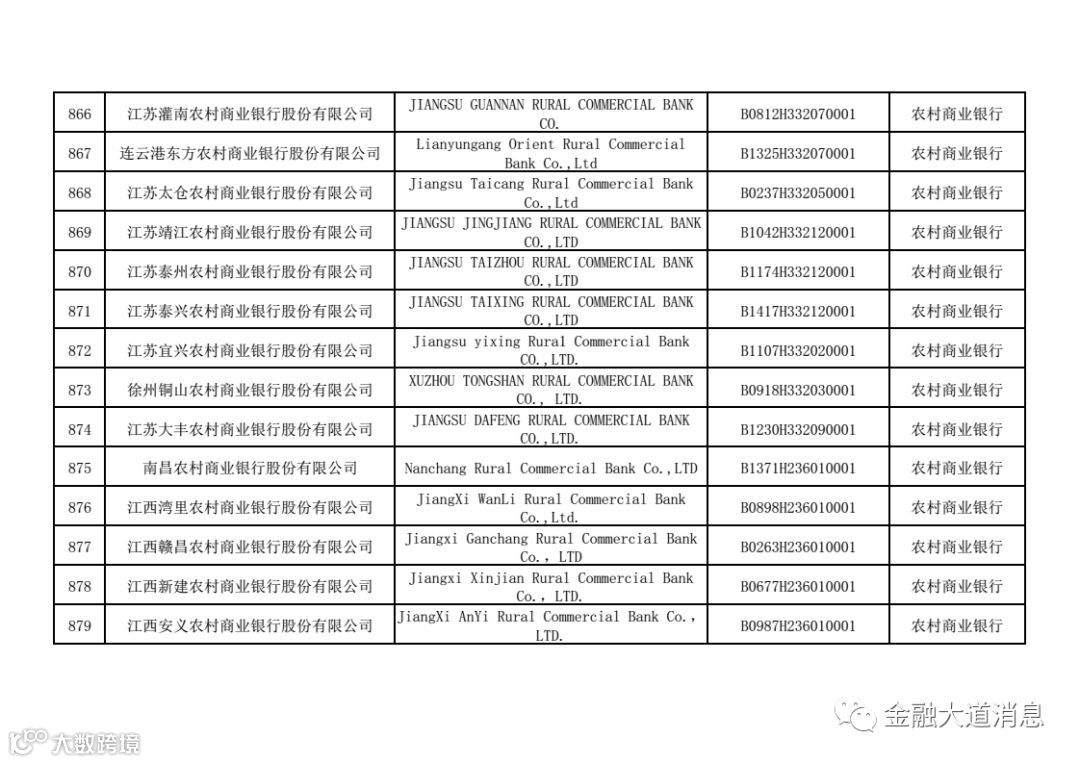 | 866 | 江苏灌南农村商业银行股份有限公司 | JIANGSU GUANNAN RURAL COMMERCIAL BANK CO. | B0812H332070001 | 农村商业银行 |
|---|---|---|---|---|
| 867 | 连云港东方农村商业银行股份有限公司 | Lianyungang Orient Rural Commercial Bank Co.,Ltd | B1325H332070001 | 农村商业银行 |
| 868 | 江苏太仓农村商业银行股份有限公司 | Jiangsu Taicang Rural Commercial Bank Co.,Ltd | B0237H332050001 | 农村商业银行 |
| 869 | 江苏靖江农村商业银行股份有限公司 | JIANGSU JINGJIANG RURAL COMMERCIAL BANK CO.,LTD | B1042H332120001 | 农村商业银行 |
| 870 | 江苏泰州农村商业银行股份有限公司 | JIANGSU TAIZHOU RURAL COMMERCIAL BANK CO.,LTD | B1174H332120001 | 农村商业银行 |
| 871 | 江苏泰兴农村商业银行股份有限公司 | JIANGSU TAIXING RURAL COMMERCIAL BANK CO.,LTD | B1417H332120001 | 农村商业银行 |
| 872 | 江苏宜兴农村商业银行股份有限公司 | Jiangsu yixing Rural Commercial Bank CO.,LTD. | B1107H332020001 | 农村商业银行 |
| 873 | 徐州铜山农村商业银行股份有限公司 | XUZHOU TONGSHAN RURAL COMMERCIAL BANK CO., LTD. | B0918H332030001 | 农村商业银行 |
| 874 | 江苏大丰农村商业银行股份有限公司 | JIANGSU DAFENG RURAL COMMERCIAL BANK CO.,LTD. | B1230H332090001 | 农村商业银行 |
| 875 | 南昌农村商业银行股份有限公司 | Nanchang Rural Commercial Bank Co.,LTD | B1371H236010001 | 农村商业银行 |
| 876 | 江西湾里农村商业银行股份有限公司 | JiangXi WanLi Rural Commercial Bank Co.,Ltd. | B0898H236010001 | 农村商业银行 |
| 877 | 江西赣昌农村商业银行股份有限公司 | Jiangxi Ganchang Rural Commercial Bank Co., LTD | B0263H236010001 | 农村商业银行 |
| 878 | 江西新建农村商业银行股份有限公司 | Jiangxi Xinjian Rural Commercial Bank Co., LTD. | B0677H236010001 | 农村商业银行 |
| 879 | 江西安义农村商业银行股份有限公司 | JiangXi AnYi Rural Commercial Bank Co., LTD. | B0987H236010001 | 农村商业银行 |

金融大道消息

大数跨境